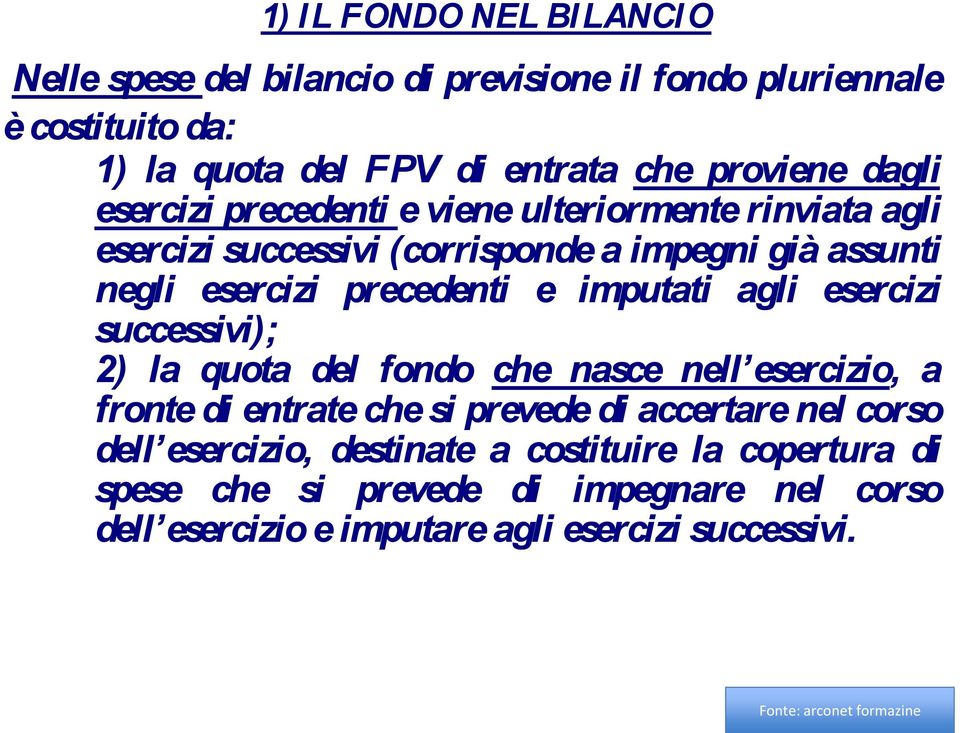 1) IL FONDO NEL BILANCIO

Nelle spese del bilancio di previsione il fondo pluriennale è costituito da:

1) la quota del FPV di entrata che proviene dagli esercizi precedenti e viene ulteriormente rinviata agli esercizi successivi (corrisponde a impegni già assunti negli esercizi precedenti e imputati agli esercizi successivi);

2) la quota del fondo che nasce nell'esercizio, a fronte di entrate che si prevede di accertare nel corso dell'esercizio, destinate a costituire la copertura di spese che si prevede di impegnare nel corso dell'esercizio e imputare agli esercizi successivi.

Fonte: arconet formazine